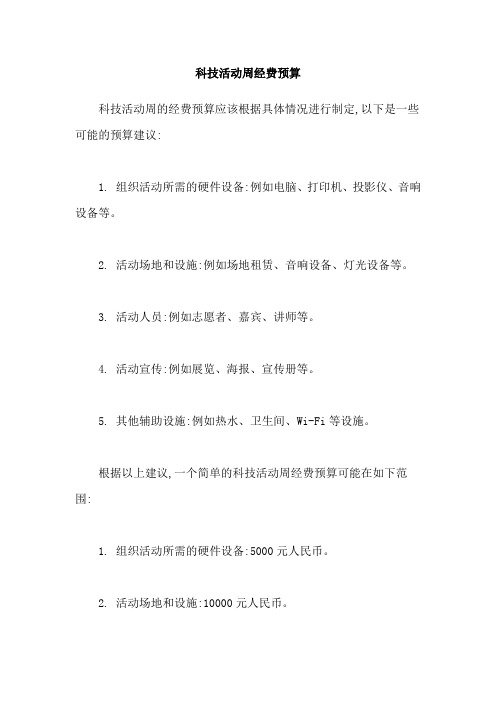 科技活动周经费预算

科技活动周的经费预算应该根据具体情况进行制定,以下是一些可能的预算建议:

1. 组织活动所需的硬件设备:例如电脑、打印机、投影仪、音响设备等。

2. 活动场地和设施:例如场地租赁、音响设备、灯光设备等。

3. 活动人员:例如志愿者、嘉宾、讲师等。

4. 活动宣传:例如展览、海报、宣传册等。

5. 其他辅助设施:例如热水、卫生间、Wi-Fi 等设施。

根据以上建议,一个简单的科技活动周经费预算可能在如下范围:

1. 组织活动所需的硬件设备:5000 元人民币。

2. 活动场地和设施:10000 元人民币。